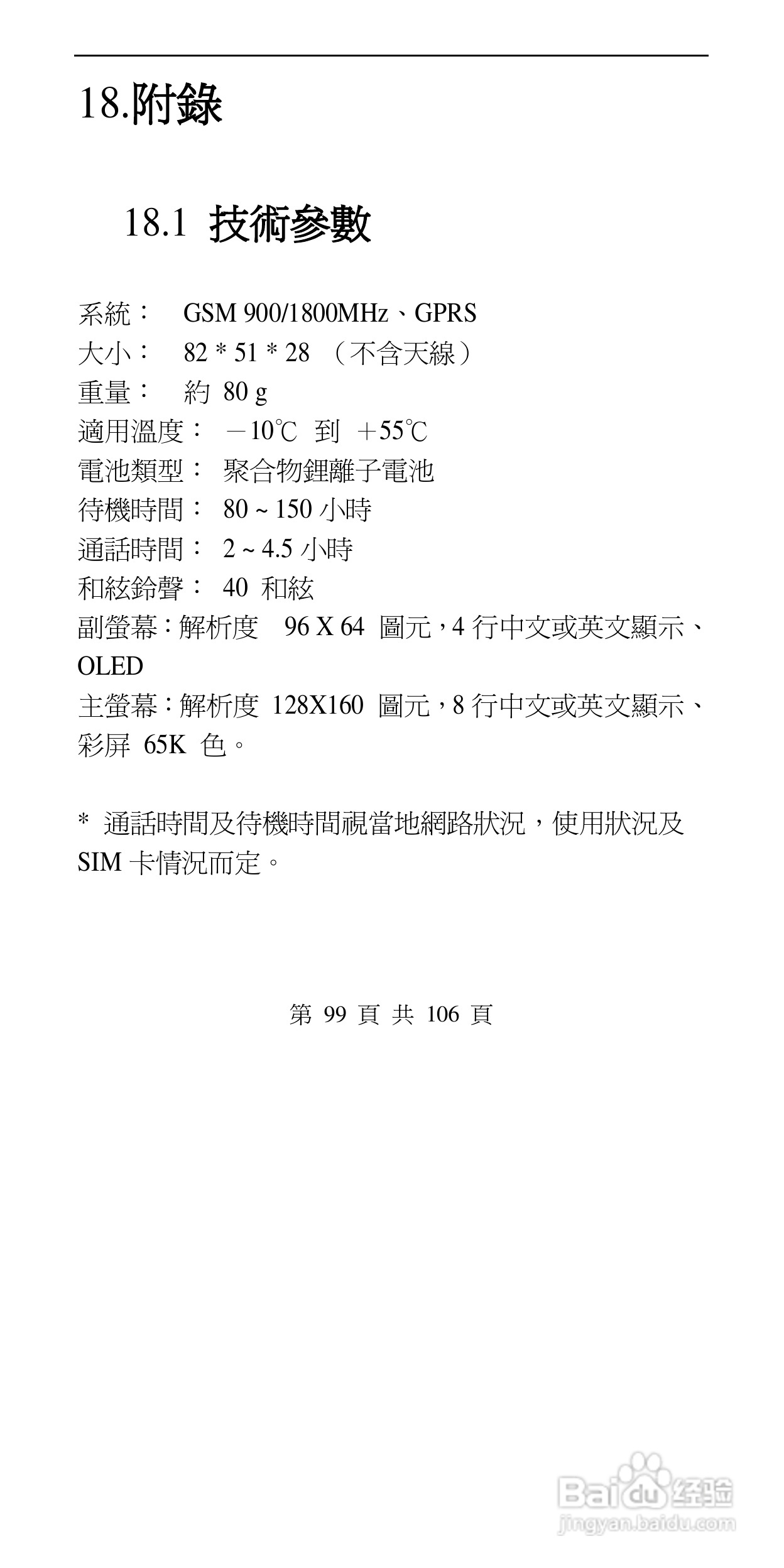 18.附錄

18.1 技術參數

系統： GSM 900/1800MHz、GPRS
大小： 82 * 51 * 28 （不含天線）
重量： 約 80 g
適用溫度： －10℃ 到 ＋55℃
電池類型： 聚合物鋰離子電池
待機時間： 80 ~ 150 小時
通話時間： 2 ~ 4.5 小時
和絃鈴聲： 40 和絃
副螢幕：解析度 96 X 64 圖元，4 行中文或英文顯示、OLED
主螢幕：解析度 128X160 圖元，8 行中文或英文顯示、彩屏 65K 色。

* 通話時間及待機時間視當地網路狀況，使用狀況及 SIM 卡情況而定。

第 99 頁 共 106 頁

Baidu 经验
jingyan.baidu.com